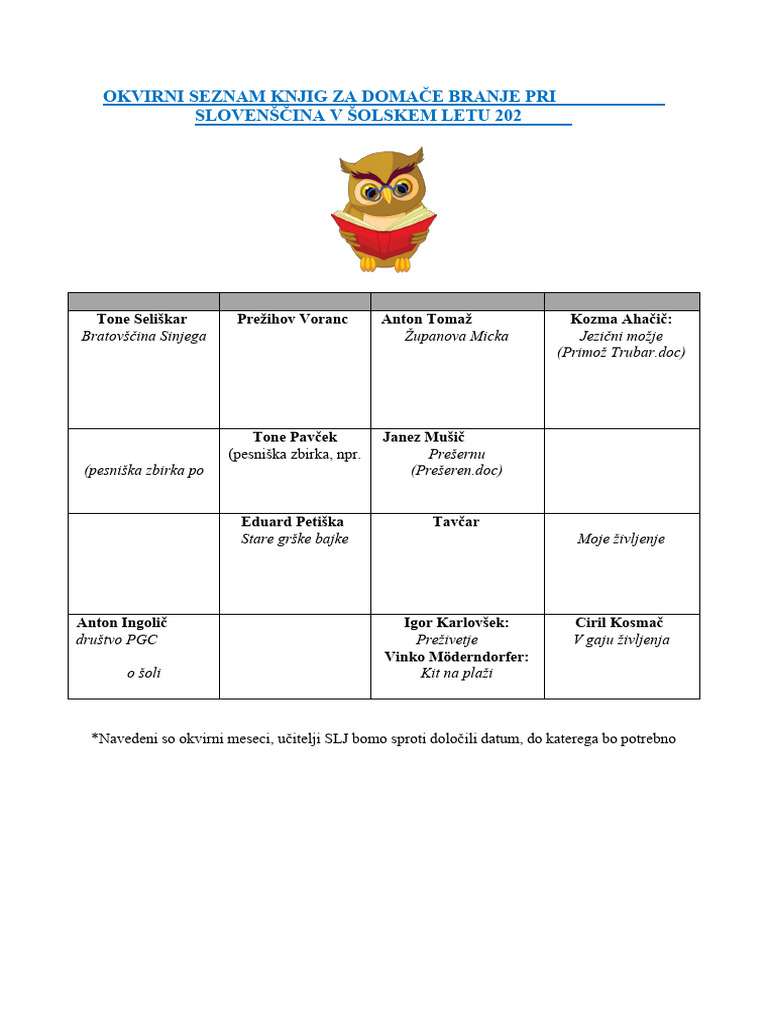 OKVIRNI SEZNAM KNJIG ZA DOMAČE BRANJE PRI
SLOVENŠČINA V ŠOLSKEM LETU 202

| | | | |
|---|---|---|---|
| **Tone Seliškar** *Bratovščina Sinjega* | **Prežihov Voranc** | **Anton Tomaž** *Županova Micka* | **Kozma Ahačič:** *Jezični možje (Primož Trubar.doc)* |
| *(pesniška zbirka po* | **Tone Pavček** (pesniška zbirka, npr. | **Janez Mušič** *Prešernu (Prešeren.doc)* | |
| | **Eduard Petiška** *Stare grške bajke* | **Tavčar** | *Moje življenje* |
| **Anton Ingolič** *društvo PGC* *o šoli* | | **Igor Karlovšek:** *Preživetje* **Vinko Möderndorfer:** *Kit na plaži* | **Ciril Kosmač** *V gaju življenja* |

*Navedeni so okvirni meseci, učitelji SLJ bomo sproti določili datum, do katerega bo potrebno